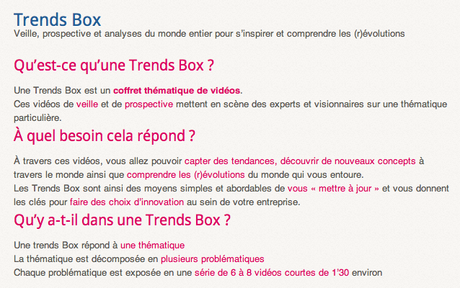 Trends Box
Veille, prospective et analyses du monde entier pour s'inspirer et comprendre les (r)évolutions

Qu'est-ce qu'une Trends Box ?

Une Trends Box est un coffret thématique de vidéos.
Ces vidéos de veille et de prospective mettent en scène des experts et visionnaires sur une thématique particulière.

À quel besoin cela répond ?

À travers ces vidéos, vous allez pouvoir capter des tendances, découvrir de nouveaux concepts à travers le monde ainsi que comprendre les (r)évolutions du monde qui vous entoure.
Les Trends Box sont ainsi des moyens simples et abordables de vous « mettre à jour » et vous donnent les clés pour faire des choix d'innovation au sein de votre entreprise.

Qu'y a-t-il dans une Trends Box ?

Une trends Box répond à une thématique
La thématique est décomposée en plusieurs problématiques
Chaque problématique est exposée en une série de 6 à 8 vidéos courtes de 1'30 environ